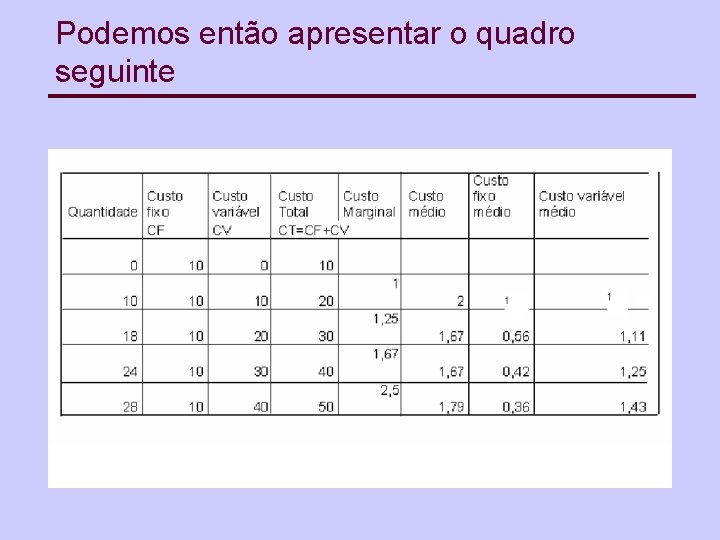 Podemos então apresentar o quadro seguinte

| Quantidade | Custo fixo CF | Custo variável CV | Custo Total CT=CF+CV | Custo Marginal | Custo médio | Custo fixo médio | Custo variável médio |
|---|---|---|---|---|---|---|---|
| 0 | 10 | 0 | 10 | | | | |
| 10 | 10 | 10 | 20 | 1 | 2 | 1 | 1 |
| 18 | 10 | 20 | 30 | 1,25 | 1,67 | 0,56 | 1,11 |
| 24 | 10 | 30 | 40 | 1,67 | 1,67 | 0,42 | 1,25 |
| 28 | 10 | 40 | 50 | 2,5 | 1,79 | 0,36 | 1,43 |